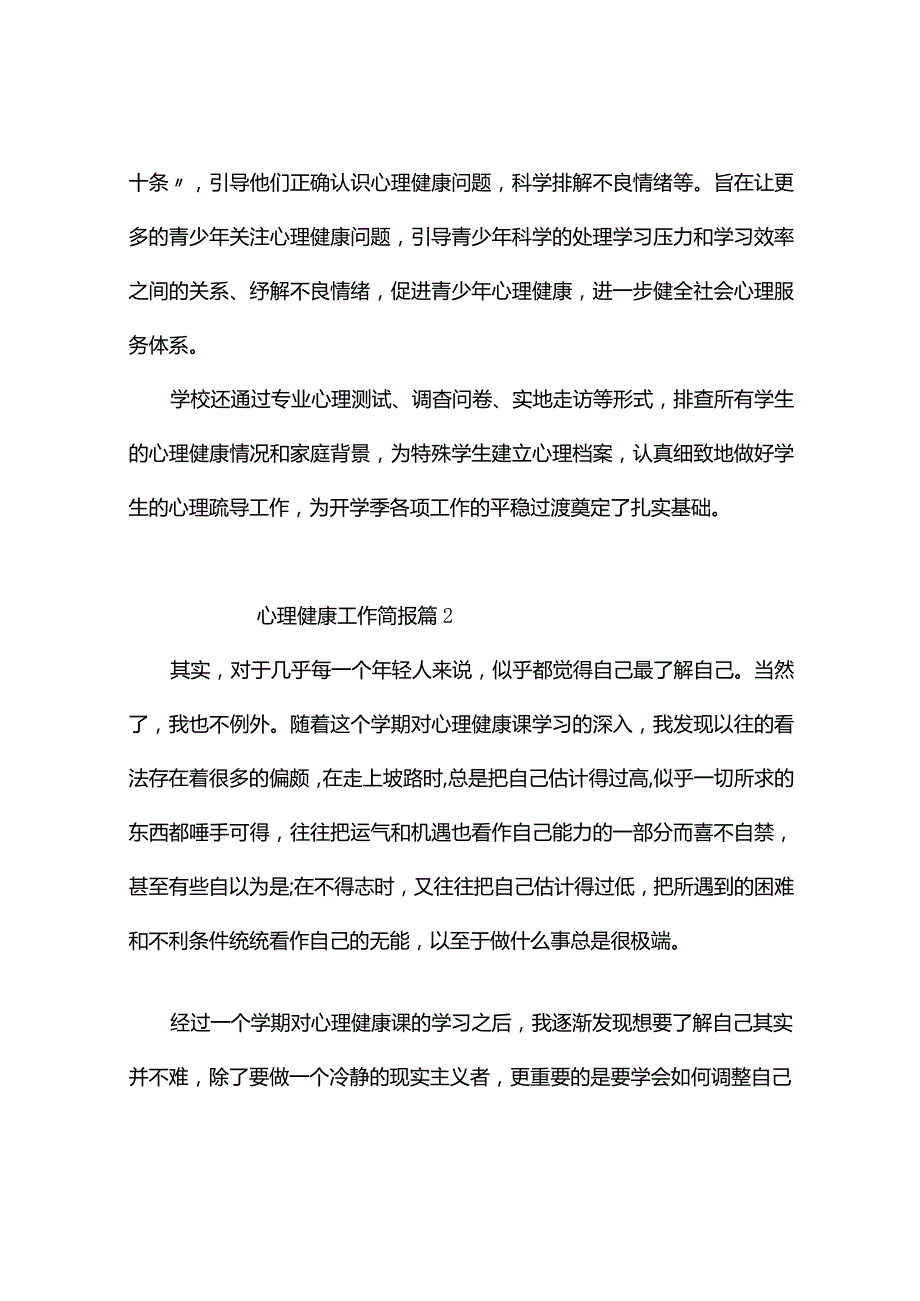 十条〃，引导他们正确认识心理健康问题，科学排解不良情绪等。旨在让更多的青少年关注心理健康问题，引导青少年科学的处理学习压力和学习效率之间的关系、纾解不良情绪，促进青少年心理健康，进一步健全社会心理服务体系。

学校还通过专业心理测试、调查问卷、实地走访等形式，排查所有学生的心理健康情况和家庭背景，为特殊学生建立心理档案，认真细致地做好学生的心理疏导工作，为开学季各项工作的平稳过渡奠定了扎实基础。

心理健康工作简报篇2

其实，对于几乎每一个年轻人来说，似乎都觉得自己最了解自己。当然了，我也不例外。随着这个学期对心理健康课学习的深入，我发现以往的看法存在着很多的偏颇，在走上坡路时,总是把自己估计得过高,似乎一切所求的东西都唾手可得，往往把运气和机遇也看作自己能力的一部分而喜不自禁，甚至有些自以为是;在不得志时，又往往把自己估计得过低，把所遇到的困难和不利条件统统看作自己的无能，以至于做什么事总是很极端。

经过一个学期对心理健康课的学习之后，我逐渐发现想要了解自己其实并不难，除了要做一个冷静的现实主义者，更重要的是要学会如何调整自己